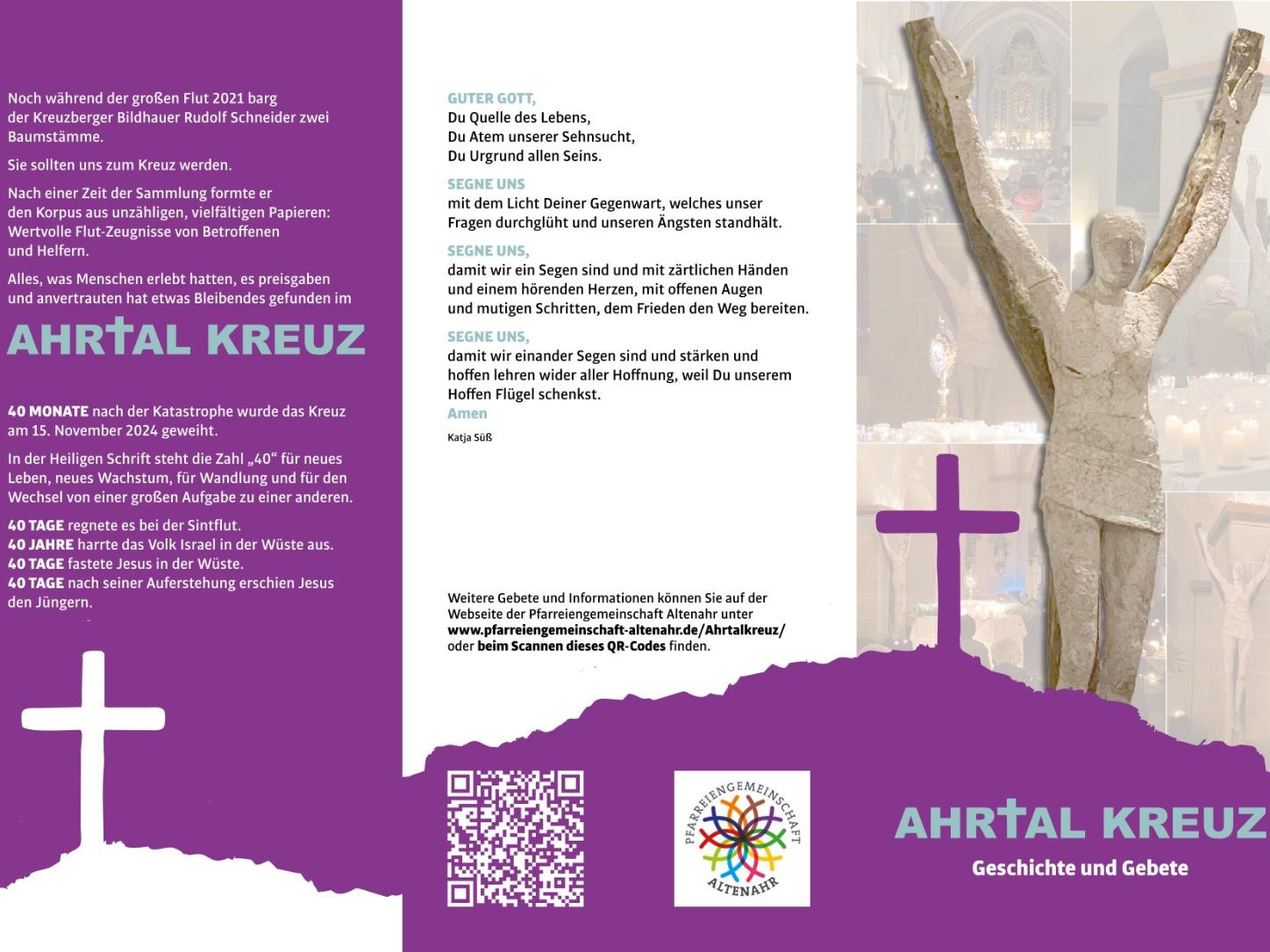 Noch während der großen Flut 2021 barg der Kreuzberger Bildhauer Rudolf Schneider zwei Baumstämme.

Sie sollten uns zum Kreuz werden.

Nach einer Zeit der Sammlung formte er den Korpus aus unzähligen, vielfältigen Papieren: Wertvolle Flut-Zeugnisse von Betroffenen und Helfern.

Alles, was Menschen erlebt hatten, es preisgaben und anvertrauten hat etwas Bleibendes gefunden im

AHRTAL KREUZ

40 MONATE nach der Katastrophe wurde das Kreuz am 15. November 2024 geweiht.

In der Heiligen Schrift steht die Zahl „40“ für neues Leben, neues Wachstum, für Wandlung und für den Wechsel von einer großen Aufgabe zu einer anderen.

40 TAGE regnete es bei der Sintflut.
40 JAHRE harrte das Volk Israel in der Wüste aus.
40 TAGE fastete Jesus in der Wüste.
40 TAGE nach seiner Auferstehung erschien Jesus den Jüngern.

GUTER GOTT,
Du Quelle des Lebens,
Du Atem unserer Sehnsucht,
Du Urgrund allen Seins.

SEGNE UNS
mit dem Licht Deiner Gegenwart, welches unser Fragen durchglüht und unseren Ängsten standhält.

SEGNE UNS,
damit wir ein Segen sind und mit zärtlichen Händen und einem hörenden Herzen, mit offenen Augen und mutigen Schritten, dem Frieden den Weg bereiten.

SEGNE UNS,
damit wir einander Segen sind und stärken und hoffen lehren wider aller Hoffnung, weil Du unserem Hoffen Flügel schenkst.
Amen

Katja Süß

Weitere Gebete und Informationen können Sie auf der Webseite der Pfarreiengemeinschaft Altenahr unter www.pfarreiengemeinschaft-altenahr.de/Ahrtalkreuz/ oder beim Scannen dieses QR-Codes finden.

PFARREIENGEMEINSCHAFT
ALTENAHR

AHRTAL KREUZ
Geschichte und Gebete